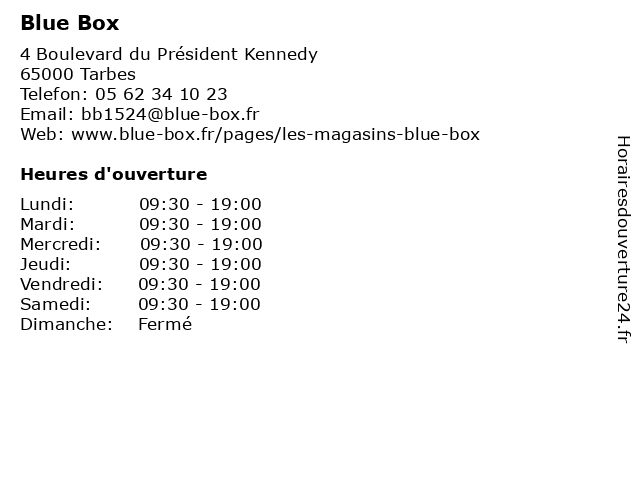 Blue Box

4 Boulevard du Président Kennedy
65000 Tarbes
Telefon: 05 62 34 10 23
Email: bb1524@blue-box.fr
Web: www.blue-box.fr/pages/les-magasins-blue-box

Heures d'ouverture

| | |
|---|---|
| Lundi: | 09:30 - 19:00 |
| Mardi: | 09:30 - 19:00 |
| Mercredi: | 09:30 - 19:00 |
| Jeudi: | 09:30 - 19:00 |
| Vendredi: | 09:30 - 19:00 |
| Samedi: | 09:30 - 19:00 |
| Dimanche: | Fermé |

Horairesdouverture24.fr